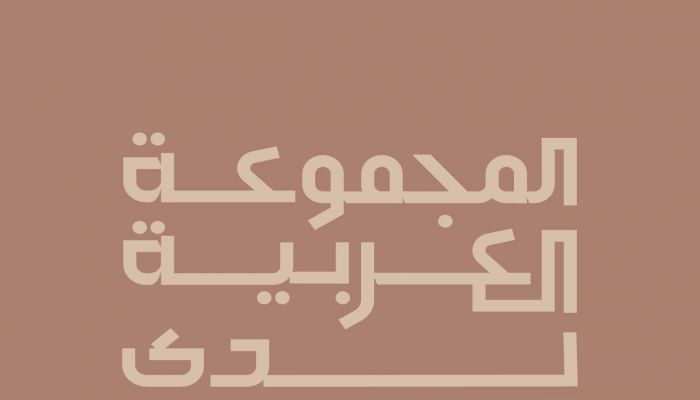 المجموعة
العربية
لدى